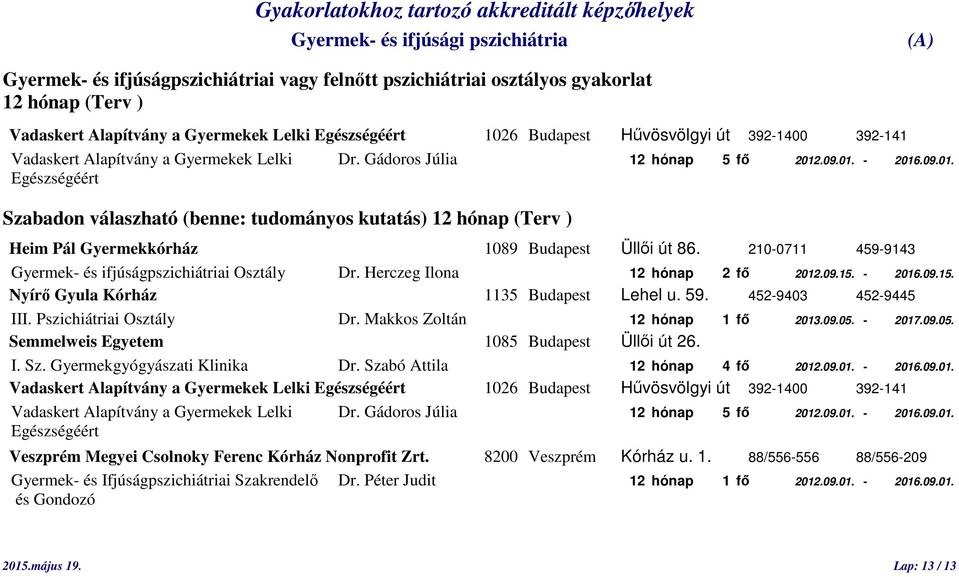 Gyakorlatokhoz tartozó akkreditált képzőhelyek

Gyermek- és ifjúsági pszichiátria (A)

Gyermek- és ifjúságpszichiátriai vagy felnőtt pszichiátriai osztályos gyakorlat
12 hónap (Terv )

Vadaskert Alapítvány a Gyermekek Lelki Egészségéért 1026 Budapest Hűvösvölgyi út 392-1400 392-141
Vadaskert Alapítvány a Gyermekek Lelki Egészségéért Dr. Gádoros Júlia 12 hónap 5 fő 2012.09.01. - 2016.09.01.

Szabadon válaszható (benne: tudományos kutatás) 12 hónap (Terv )

Heim Pál Gyermekkórház 1089 Budapest Üllői út 86. 210-0711 459-9143
Gyermek- és ifjúságpszichiátriai Osztály Dr. Herczeg Ilona 12 hónap 2 fő 2012.09.15. - 2016.09.15.
Nyírő Gyula Kórház 1135 Budapest Lehel u. 59. 452-9403 452-9445
III. Pszichiátriai Osztály Dr. Makkos Zoltán 12 hónap 1 fő 2013.09.05. - 2017.09.05.
Semmelweis Egyetem 1085 Budapest Üllői út 26.
I. Sz. Gyermekgyógyászati Klinika Dr. Szabó Attila 12 hónap 4 fő 2012.09.01. - 2016.09.01.
Vadaskert Alapítvány a Gyermekek Lelki Egészségéért 1026 Budapest Hűvösvölgyi út 392-1400 392-141
Vadaskert Alapítvány a Gyermekek Lelki Egészségéért Dr. Gádoros Júlia 12 hónap 5 fő 2012.09.01. - 2016.09.01.
Veszprém Megyei Csolnoky Ferenc Kórház Nonprofit Zrt. 8200 Veszprém Kórház u. 1. 88/556-556 88/556-209
Gyermek- és Ifjúságpszichiátriai Szakrendelő és Gondozó Dr. Péter Judit 12 hónap 1 fő 2012.09.01. - 2016.09.01.

2015.május 19. Lap: 13 / 13